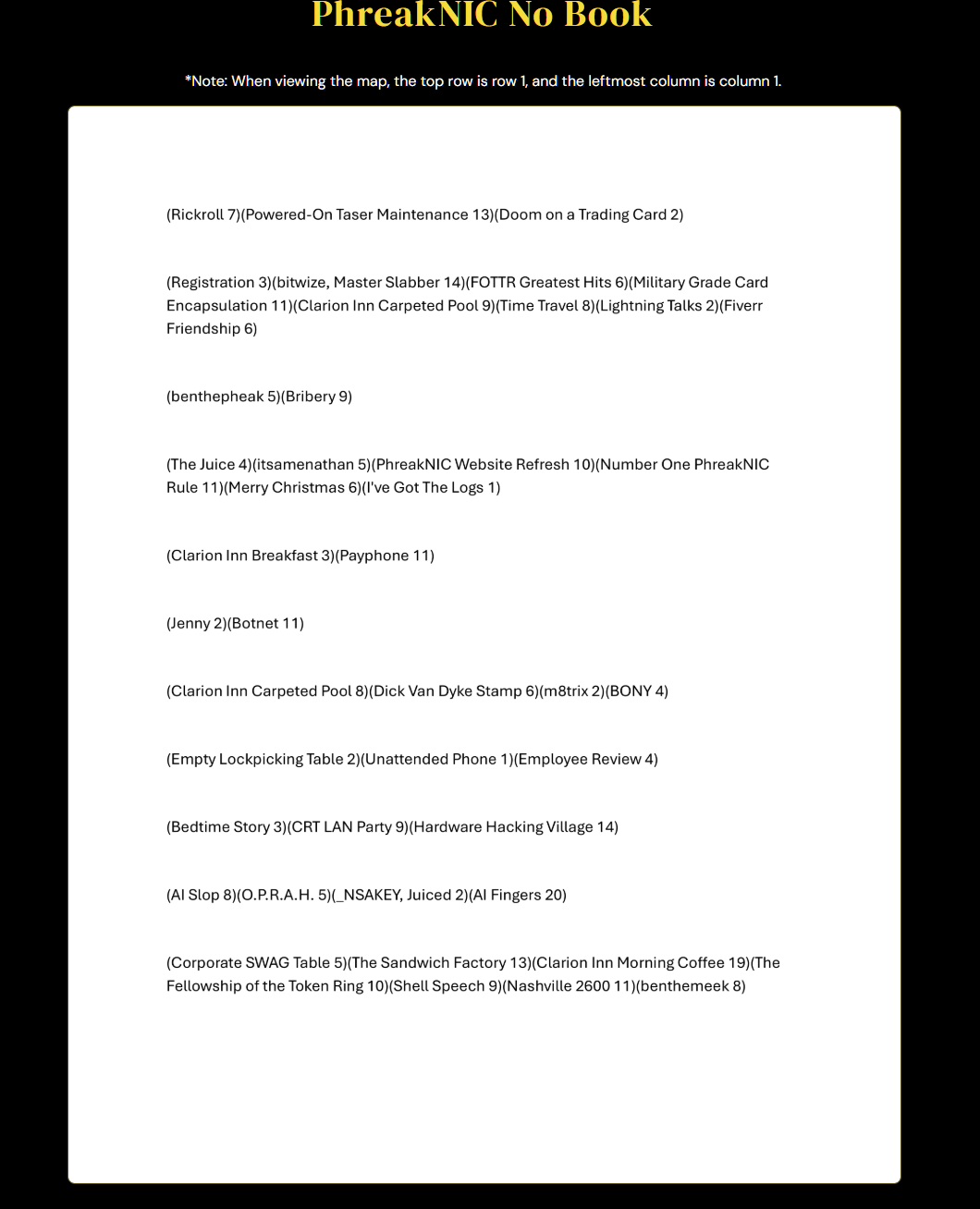 PhreakNIC No Book

*Note: When viewing the map, the top row is row 1, and the leftmost column is column 1.

(Rickroll 7)(Powered-On Taser Maintenance 13)(Doom on a Trading Card 2)

(Registration 3)(bitwize, Master Slabber 14)(FOTTR Greatest Hits 6)(Military Grade Card Encapsulation 11)(Clarion Inn Carpeted Pool 9)(Time Travel 8)(Lightning Talks 2)(Fiverr Friendship 6)

(benthepheak 5)(Bribery 9)

(The Juice 4)(itsamenathan 5)(PhreakNIC Website Refresh 10)(Number One PhreakNIC Rule 11)(Merry Christmas 6)(I've Got The Logs 1)

(Clarion Inn Breakfast 3)(Payphone 11)

(Jenny 2)(Botnet 11)

(Clarion Inn Carpeted Pool 8)(Dick Van Dyke Stamp 6)(m8trix 2)(BONY 4)

(Empty Lockpicking Table 2)(Unattended Phone 1)(Employee Review 4)

(Bedtime Story 3)(CRT LAN Party 9)(Hardware Hacking Village 14)

(AI Slop 8)(O.P.R.A.H. 5)(_NSAKEY, Juiced 2)(AI Fingers 20)

(Corporate SWAG Table 5)(The Sandwich Factory 13)(Clarion Inn Morning Coffee 19)(The Fellowship of the Token Ring 10)(Shell Speech 9)(Nashville 2600 11)(benthemeek 8)